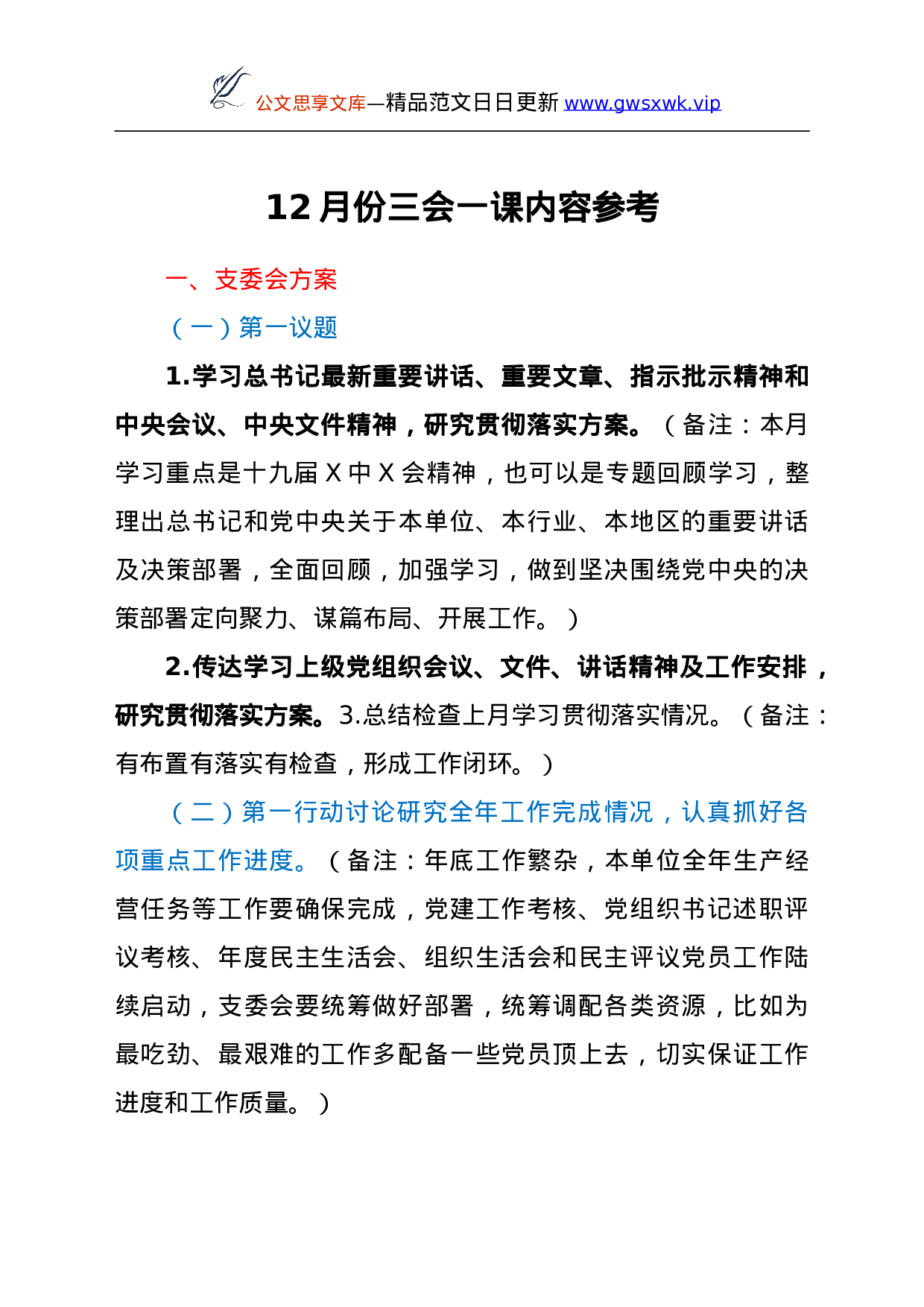 公文思享文库—精品范文日日更新 www.gwsxwk.vip

12 月份三会一课内容参考

一、支委会方案

（一）第一议题

1.学习总书记最新重要讲话、重要文章、指示批示精神和中央会议、中央文件精神，研究贯彻落实方案。（备注：本月学习重点是十九届 X 中 X 会精神，也可以是专题回顾学习，整理出总书记和党中央关于本单位、本行业、本地区的重要讲话及决策部署，全面回顾，加强学习，做到坚决围绕党中央的决策部署定向聚力、谋篇布局、开展工作。）

2.传达学习上级党组织会议、文件、讲话精神及工作安排，研究贯彻落实方案。3.总结检查上月学习贯彻落实情况。（备注：有布置有落实有检查，形成工作闭环。）

（二）第一行动讨论研究全年工作完成情况，认真抓好各项重点工作进度。（备注：年底工作繁杂，本单位全年生产经营任务等工作要确保完成，党建工作考核、党组织书记述职评议考核、年度民主生活会、组织生活会和民主评议党员工作陆续启动，支委会要统筹做好部署，统筹调配各类资源，比如为最吃劲、最艰难的工作多配备一些党员顶上去，切实保证工作进度和工作质量。）